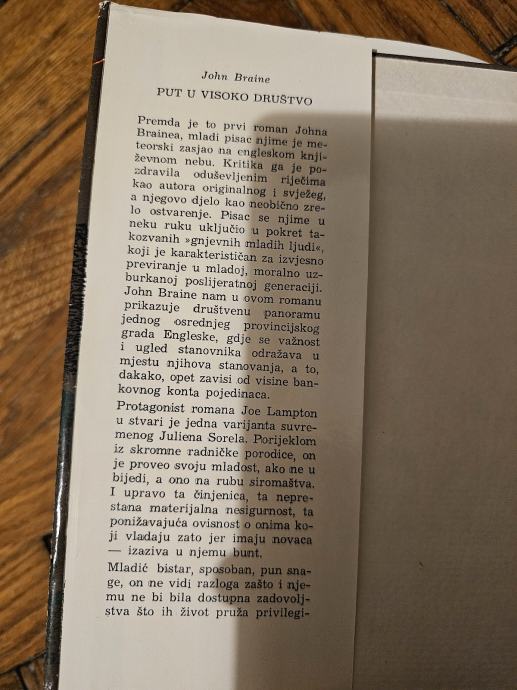 John Braine
PUT U VISOKO DRUŠTVO

Premda je to prvi roman Johna Brainea, mladi pisac njime je meteorski zasjao na engleskom književnom nebu. Kritika ga je pozdravila oduševljenim riječima kao autora originalnog i svježeg, a njegovo djelo kao neobično zrelo ostvarenje. Pisac se njime u neku ruku uključio u pokret takozvanih »gnjevnih mladih ljudi«, koji je karakterističan za izvjesno previranje u mladoj, moralno uzburkanoj poslijeratnoj generaciji. John Braine nam u ovom romanu prikazuje društvenu panoramu jednog osrednjeg provincijskog grada Engleske, gdje se važnost i ugled stanovnika odražava u mjestu njihova stanovanja, a to, dakako, opet zavisi od visine bankovnog konta pojedinaca.

Protagonist romana Joe Lampton u stvari je jedna varijanta suvremenog Juliena Sorela. Porijeklom iz skromne radničke porodice, on je proveo svoju mladost, ako ne u bijedi, a ono na rubu siromaštva. I upravo ta činjenica, ta neprestana materijalna nesigurnost, ta ponižavajuća ovisnost o onima koji vladaju zato jer imaju novaca — izaziva u njemu bunt.

Mladić bistar, sposoban, pun snage, on ne vidi razloga zašto i njemu ne bi bila dostupna zadovoljstva što ih život pruža privilegi-